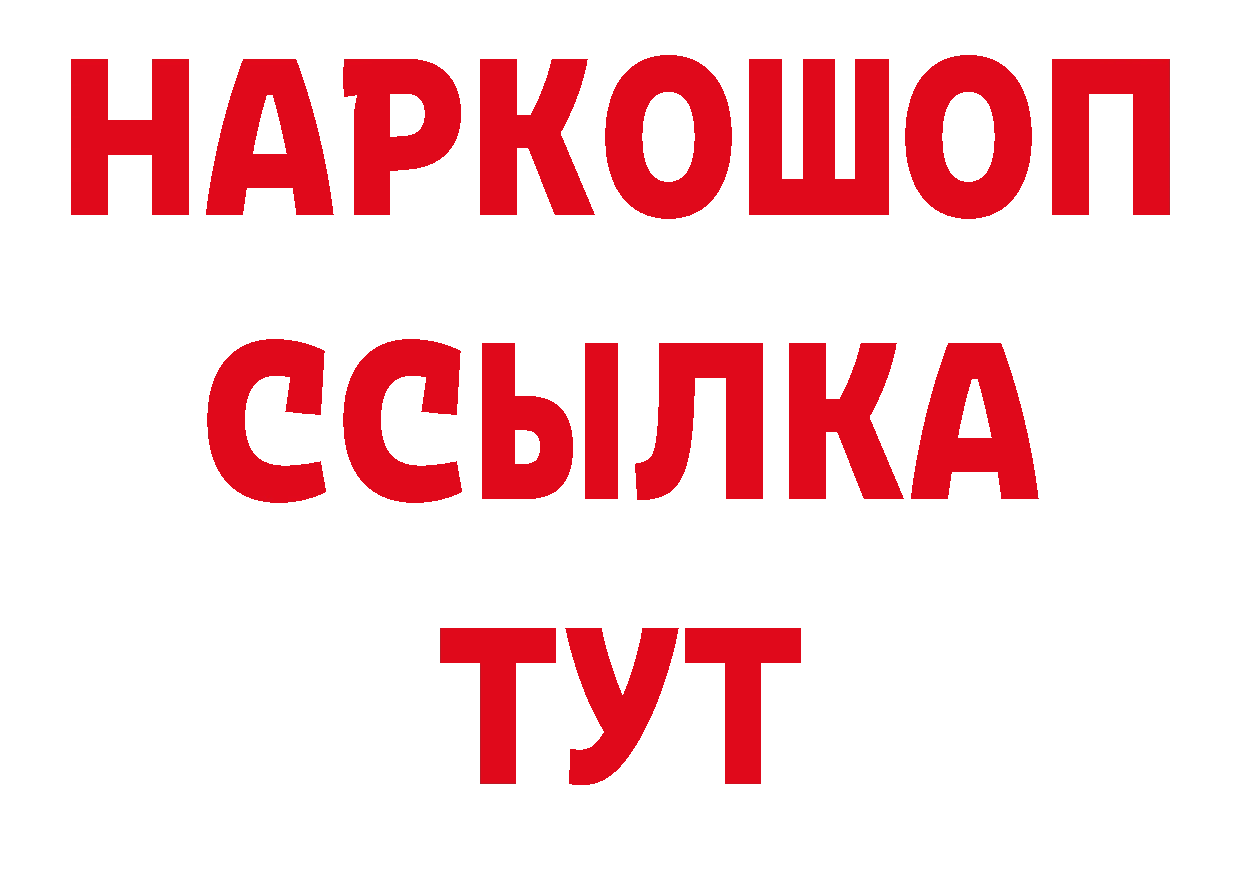 НАРКОШОП
ССЫЛКА
ТУТ